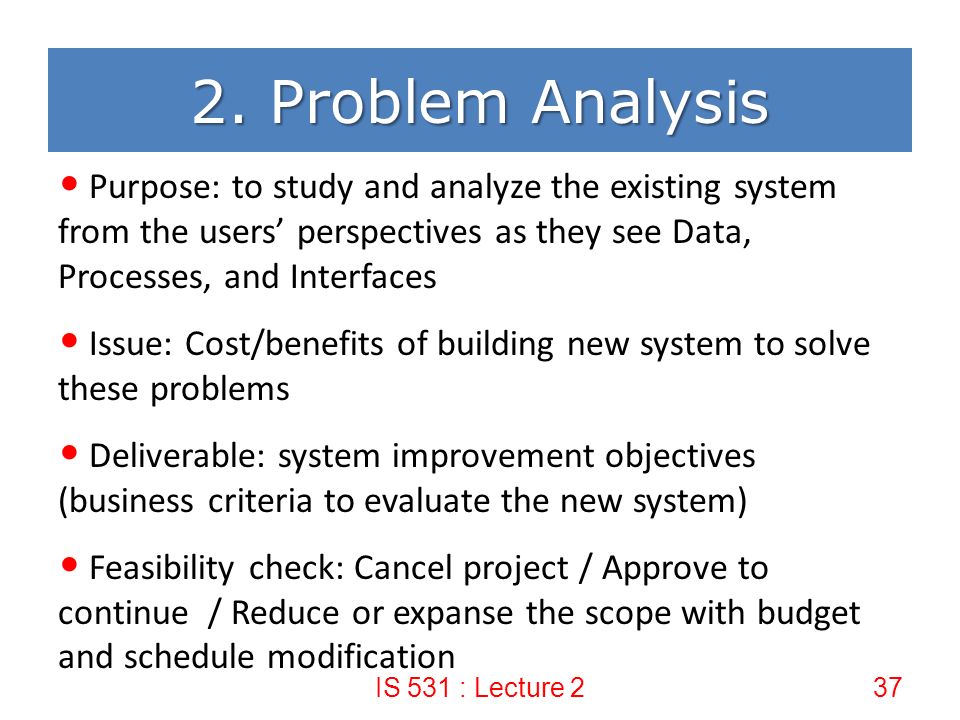 2. Problem Analysis

• Purpose: to study and analyze the existing system from the users' perspectives as they see Data, Processes, and Interfaces

• Issue: Cost/benefits of building new system to solve these problems

• Deliverable: system improvement objectives (business criteria to evaluate the new system)

• Feasibility check: Cancel project / Approve to continue / Reduce or expanse the scope with budget and schedule modification

IS 531 : Lecture 2

37